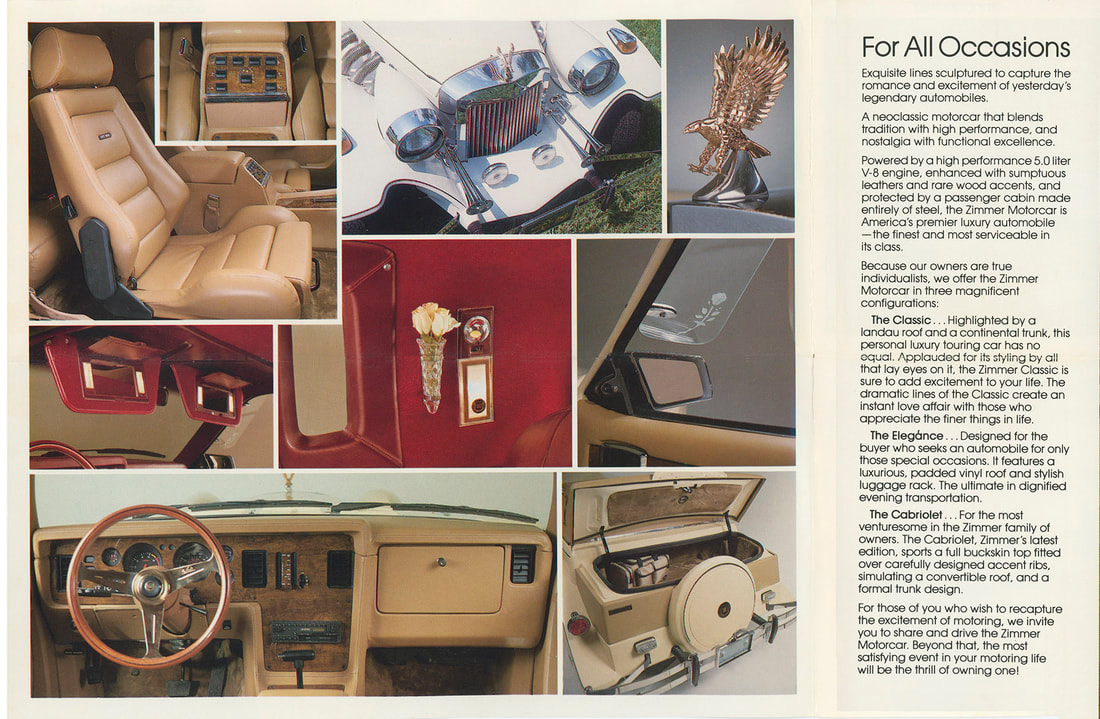 For All Occasions

Exquisite lines sculptured to capture the romance and excitement of yesterday's legendary automobiles.

A neoclassic motorcar that blends tradition with high performance, and nostalgia with functional excellence.

Powered by a high performance 5.0 liter V-8 engine, enhanced with sumptuous leathers and rare wood accents, and protected by a passenger cabin made entirely of steel, the Zimmer Motorcar is America's premier luxury automobile —the finest and most serviceable in its class.

Because our owners are true individualists, we offer the Zimmer Motorcar in three magnificent configurations:

The Classic . . . Highlighted by a landau roof and a continental trunk, this personal luxury touring car has no equal. Applauded for its styling by all that lay eyes on it, the Zimmer Classic is sure to add excitement to your life. The dramatic lines of the Classic create an instant love affair with those who appreciate the finer things in life.

The Elegánce . . . Designed for the buyer who seeks an automobile for only those special occasions. It features a luxurious, padded vinyl roof and stylish luggage rack. The ultimate in dignified evening transportation.

The Cabriolet . . . For the most venturesome in the Zimmer family of owners. The Cabriolet, Zimmer's latest edition, sports a full buckskin top fitted over carefully designed accent ribs, simulating a convertible roof, and a formal trunk design.

For those of you who wish to recapture the excitement of motoring, we invite you to share and drive the Zimmer Motorcar. Beyond that, the most satisfying event in your motoring life will be the thrill of owning one!